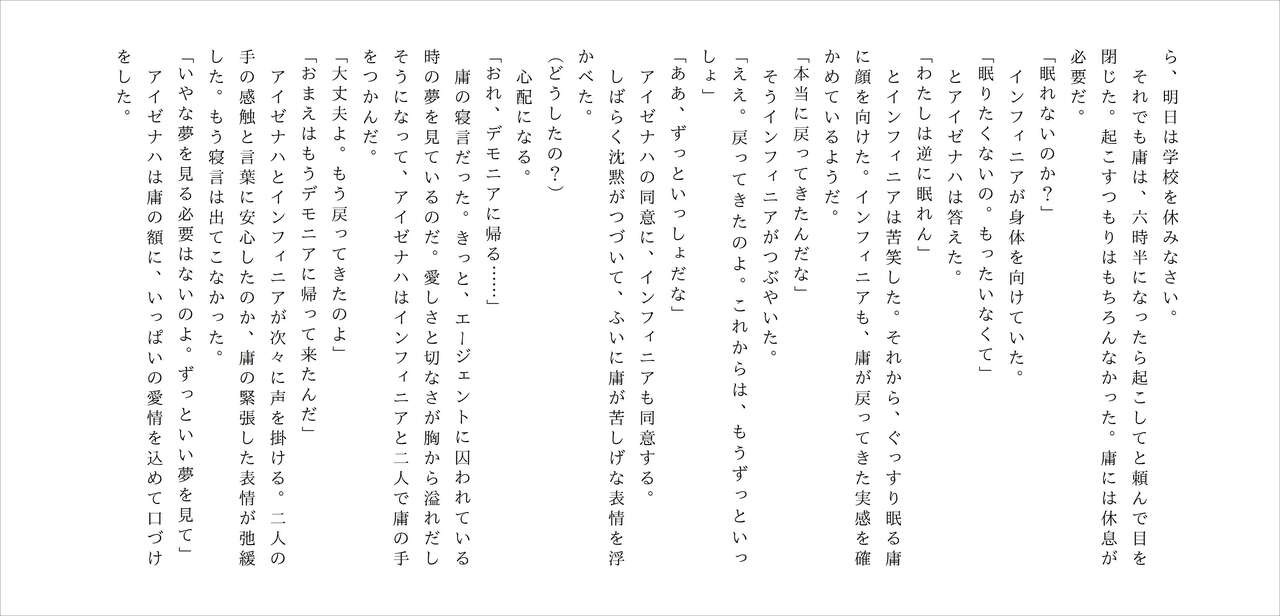 ら、明日は学校を休みなさい。

それでも庸は、六時半になったら起こしてと頼んで目を閉じた。起こすつもりはもちろんなかった。庸には休息が必要だ。

「眠れないのか?」

インフィニアが身体を向けていた。

「眠りたくないの。もったいなくて」

とアイゼナハは答えた。

「わたしは逆に眠れん」

とインフィニアは苦笑した。それから、ぐっすり眠る庸に顔を向けた。インフィニアも、庸が戻ってきた実感を確かめているようだ。

「本当に戻ってきたんだな」

そうインフィニアがつぶやいた。

「ええ。戻ってきたのよ。これからは、もうずっといっしょ」

「ああ、ずっといっしょだな」

アイゼナハの同意に、インフィニアも同意する。

しばらく沈黙がつづいて、ふいに庸が苦しげな表情を浮かべた。

(どうしたの?)

心配になる。

「おれ、デモニアに帰る……」

庸の寝言だった。きっと、エージェントに囚われている時の夢を見ているのだ。愛しさと切なさが胸から溢れだしそうになって、アイゼナハはインフィニアと二人で庸の手をつかんだ。

「大丈夫よ。もう戻ってきたのよ」

「おまえはもうデモニアに帰って来たんだ」

アイゼナハとインフィニアが次々に声を掛ける。二人の手の感触と言葉に安心したのか、庸の緊張した表情が弛緩した。もう寝言は出てこなかった。

「いやな夢を見る必要はないのよ。ずっといい夢を見て」

アイゼナハは庸の額に、いっぱいの愛情を込めて口づけをした。